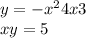 $y = -x^2 4x3$
$xy = 5$